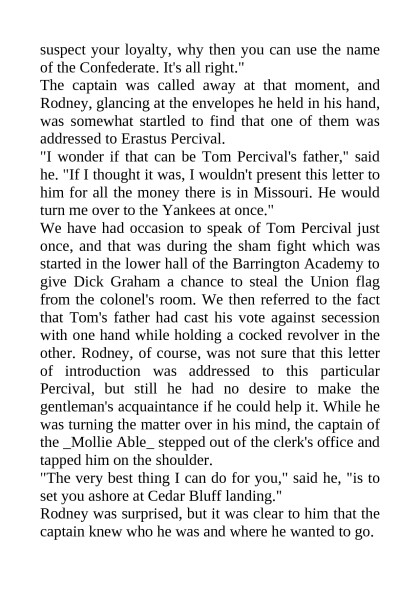 suspect your loyalty, why then you can use the name of the Confederate. It's all right."

The captain was called away at that moment, and Rodney, glancing at the envelopes he held in his hand, was somewhat startled to find that one of them was addressed to Erastus Percival.

"I wonder if that can be Tom Percival's father," said he. "If I thought it was, I wouldn't present this letter to him for all the money there is in Missouri. He would turn me over to the Yankees at once."

We have had occasion to speak of Tom Percival just once, and that was during the sham fight which was started in the lower hall of the Barrington Academy to give Dick Graham a chance to steal the Union flag from the colonel's room. We then referred to the fact that Tom's father had cast his vote against secession with one hand while holding a cocked revolver in the other. Rodney, of course, was not sure that this letter of introduction was addressed to this particular Percival, but still he had no desire to make the gentleman's acquaintance if he could help it. While he was turning the matter over in his mind, the captain of the _Mollie Able_ stepped out of the clerk's office and tapped him on the shoulder.

"The very best thing I can do for you," said he, "is to set you ashore at Cedar Bluff landing."

Rodney was surprised, but it was clear to him that the captain knew who he was and where he wanted to go.